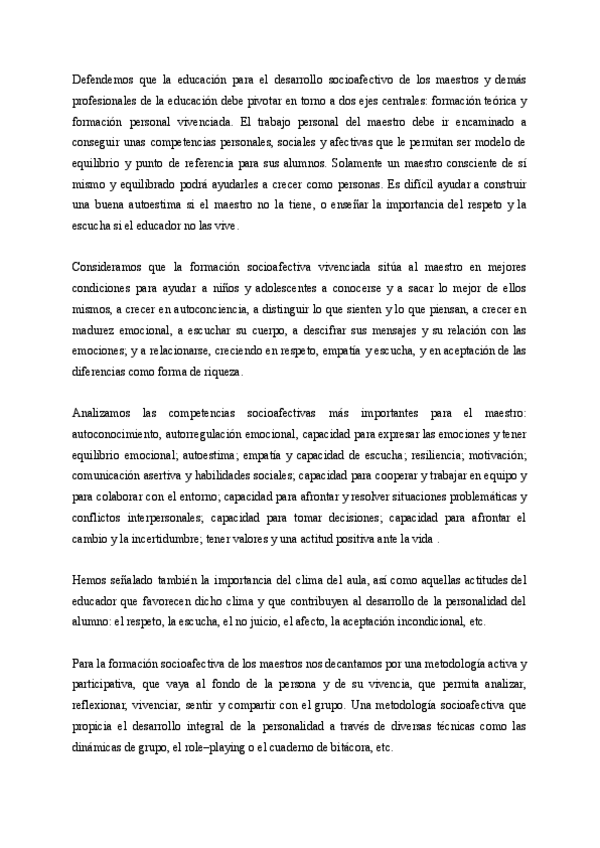 Defendemos que la educación para el desarrollo socioafectivo de los maestros y demás profesionales de la educación debe pivotar en torno a dos ejes centrales: formación teórica y formación personal vivenciada. El trabajo personal del maestro debe ir encaminado a conseguir unas competencias personales, sociales y afectivas que le permitan ser modelo de equilibrio y punto de referencia para sus alumnos. Solamente un maestro consciente de sí mismo y equilibrado podrá ayudarles a crecer como personas. Es difícil ayudar a construir una buena autoestima si el maestro no la tiene, o enseñar la importancia del respeto y la escucha si el educador no las vive.

Consideramos que la formación socioafectiva vivenciada sitúa al maestro en mejores condiciones para ayudar a niños y adolescentes a conocerse y a sacar lo mejor de ellos mismos, a crecer en autoconciencia, a distinguir lo que sienten y lo que piensan, a crecer en madurez emocional, a escuchar su cuerpo, a descifrar sus mensajes y su relación con las emociones; y a relacionarse, creciendo en respeto, empatía y escucha, y en aceptación de las diferencias como forma de riqueza.

Analizamos las competencias socioafectivas más importantes para el maestro: autoconocimiento, autorregulación emocional, capacidad para expresar las emociones y tener equilibrio emocional; autoestima; empatía y capacidad de escucha; resiliencia; motivación; comunicación asertiva y habilidades sociales; capacidad para cooperar y trabajar en equipo y para colaborar con el entorno; capacidad para afrontar y resolver situaciones problemáticas y conflictos interpersonales; capacidad para tomar decisiones; capacidad para afrontar el cambio y la incertidumbre; tener valores y una actitud positiva ante la vida .

Hemos señalado también la importancia del clima del aula, así como aquellas actitudes del educador que favorecen dicho clima y que contribuyen al desarrollo de la personalidad del alumno: el respeto, la escucha, el no juicio, el afecto, la aceptación incondicional, etc.

Para la formación socioafectiva de los maestros nos decantamos por una metodología activa y participativa, que vaya al fondo de la persona y de su vivencia, que permita analizar, reflexionar, vivenciar, sentir y compartir con el grupo. Una metodología socioafectiva que propicia el desarrollo integral de la personalidad a través de diversas técnicas como las dinámicas de grupo, el role–playing o el cuaderno de bitácora, etc.